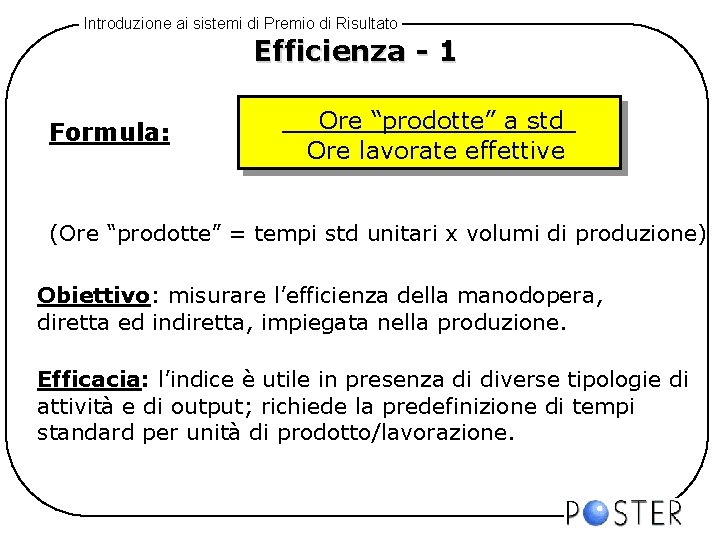 Introduzione ai sistemi di Premio di Risultato

Efficienza - 1

Formula:

$\frac{\text{Ore “prodotte” a std}}{\text{Ore lavorate effettive}}$

(Ore “prodotte” = tempi std unitari x volumi di produzione)

Obiettivo: misurare l’efficienza della manodopera, diretta ed indiretta, impiegata nella produzione.

Efficacia: l’indice è utile in presenza di diverse tipologie di attività e di output; richiede la predefinizione di tempi standard per unità di prodotto/lavorazione.

POSTER